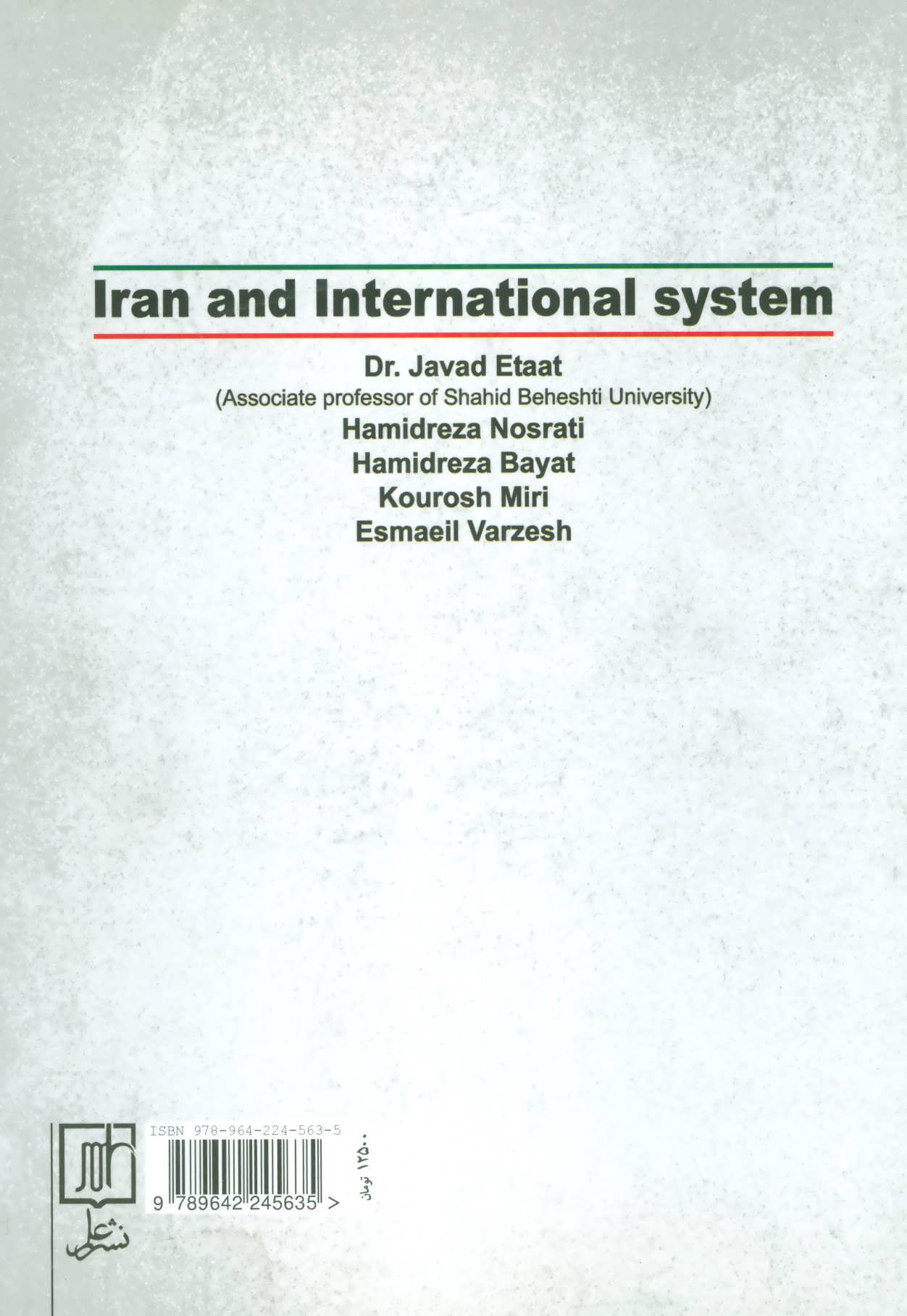 Iran and International system

Dr. Javad Etaat
(Associate professor of Shahid Beheshti University)
Hamidreza Nosrati
Hamidreza Bayat
Kourosh Miri
Esmaeil Varzesh

ISBN 978-964-224-563-5

9 789642 245635 >

۱۲۵۰۰ تومان

نشر علم